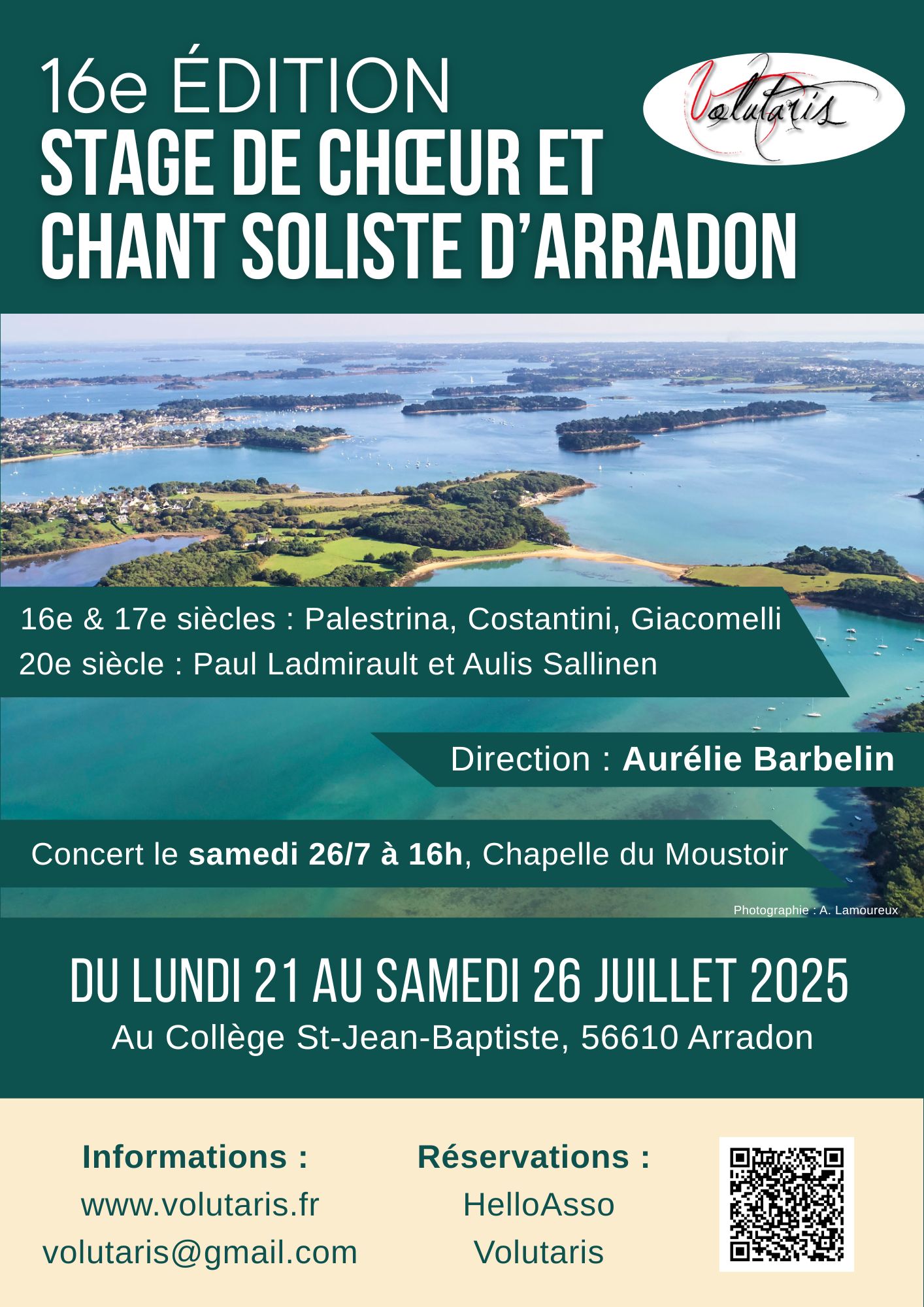 16e ÉDITION
STAGE DE CHŒUR ET CHANT SOLISTE D'ARRADON

Volutaris

16e & 17e siècles : Palestrina, Costantini, Giacomelli
20e siècle : Paul Ladmirault et Aulis Sallinen

Direction : Aurélie Barbelin

Concert le samedi 26/7 à 16h, Chapelle du Moustoir

Photographie : A. Lamoureux

DU LUNDI 21 AU SAMEDI 26 JUILLET 2025
Au Collège St-Jean-Baptiste, 56610 Arradon

Informations :
www.volutaris.fr
volutaris@gmail.com

Réservations :
HelloAsso
Volutaris